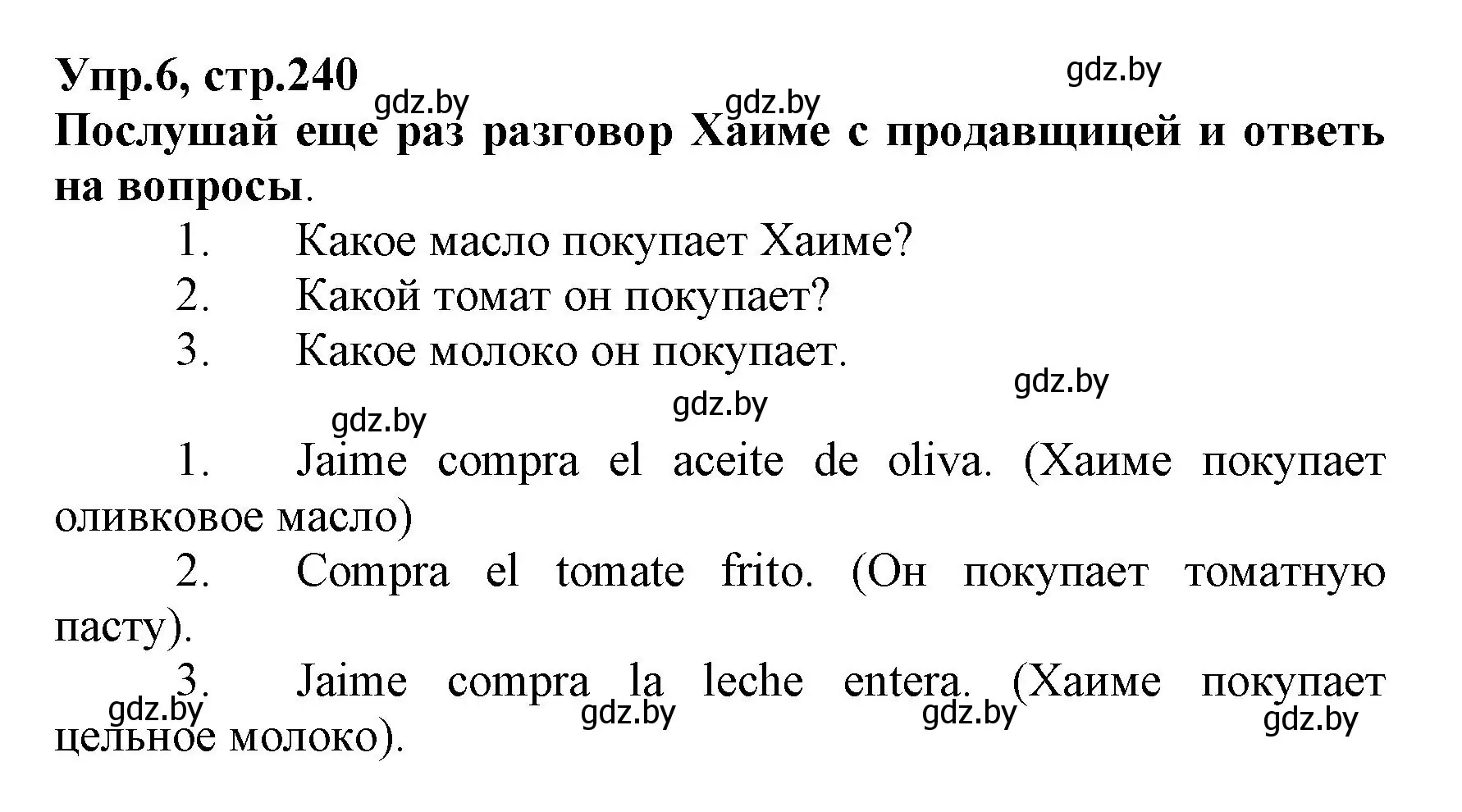 Упр.6, стр.240

gdz.by

gdz.by gdz.by

Послушай еще раз разговор Хаиме с продавщицей и ответь на вопросы.

1. Какое масло покупает Хаиме?

2. Какой томат он покупает?

3. Какое молоко он покупает.

gdz.by

gdz.by

gdz.by

1. Jaime compra el aceite de oliva. (Хаиме покупает оливковое масло)

2. Compra el tomate frito. (Он покупает томатную пасту).

3. Jaime compra la leche entera. (Хаиме покупает цельное молоко).

gdz.by gdz.by gdz.by gdz.by